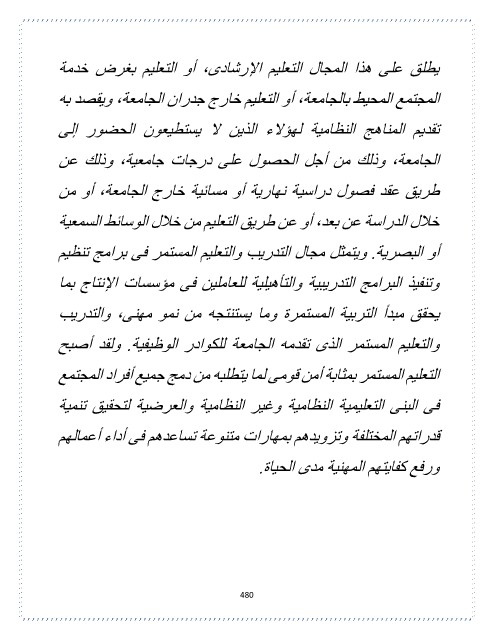 يطلق على هذا المجال التعليم الإرشادى، أو التعليم بغرض خدمة المجتمع المحيط بالجامعة، أو التعليم خارج جدران الجامعة، ويقصد به تقديم المناهج النظامية لهؤلاء الذين لا يستطيعون الحضور إلى الجامعة، وذلك من أجل الحصول على درجات جامعية، وذلك عن طريق عقد فصول دراسية نهارية أو مسائية خارج الجامعة، أو من خلال الدراسة عن بعد، أو عن طريق التعليم من خلال الوسائط السمعية أو البصرية. ويتمثل مجال التدريب والتعليم المستمر فى برامج تنظيم وتنفيذ البرامج التدريبية والتأهيلية للعاملين فى مؤسسات الإنتاج بما يحقق مبدأ التربية المستمرة وما يستنتجه من نمو مهنى، والتدريب والتعليم المستمر الذى تقدمه الجامعة للكوادر الوظيفية. ولقد أصبح التعليم المستمر بمثابة أمن قومى لما يتطلبه من دمج جميع أفراد المجتمع فى البنى التعليمية النظامية وغير النظامية والعرضية لتحقيق تنمية قدراتهم المختلفة وتزويدهم بمهارات متنوعة تساعدهم فى أداء أعمالهم ورفع كفايتهم المهنية مدى الحياة.

480